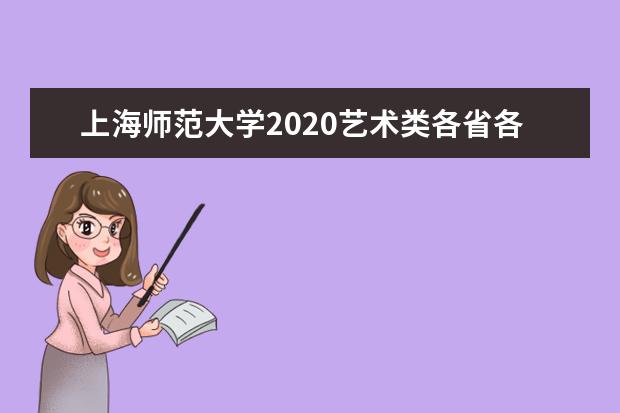 上海师范大学2020艺术类各省各